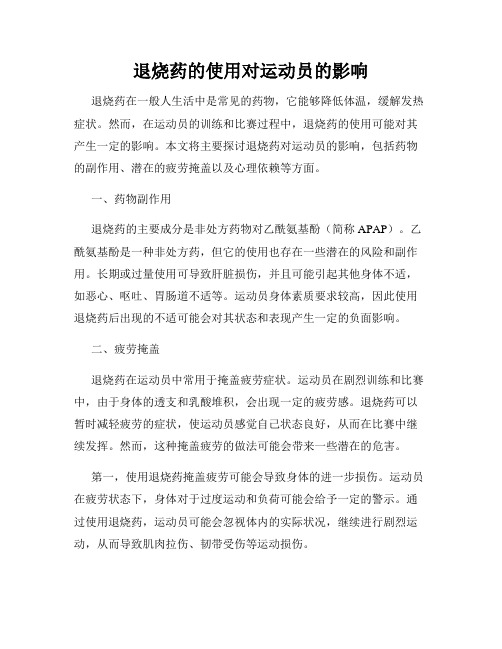 退烧药的使用对运动员的影响

退烧药在一般人生活中是常见的药物，它能够降低体温，缓解发热症状。然而，在运动员的训练和比赛过程中，退烧药的使用可能对其产生一定的影响。本文将主要探讨退烧药对运动员的影响，包括药物的副作用、潜在的疲劳掩盖以及心理依赖等方面。

一、药物副作用

退烧药的主要成分是非处方药物对乙酰氨基酚（简称 APAP）。乙酰氨基酚是一种非处方药，但它的使用也存在一些潜在的风险和副作用。长期或过量使用可导致肝脏损伤，并且可能引起其他身体不适，如恶心、呕吐、胃肠道不适等。运动员身体素质要求较高，因此使用退烧药后出现的不适可能会对其状态和表现产生一定的负面影响。

二、疲劳掩盖

退烧药在运动员中常用于掩盖疲劳症状。运动员在剧烈训练和比赛中，由于身体的透支和乳酸堆积，会出现一定的疲劳感。退烧药可以暂时减轻疲劳的症状，使运动员感觉自己状态良好，从而在比赛中继续发挥。然而，这种掩盖疲劳的做法可能会带来一些潜在的危害。

第一，使用退烧药掩盖疲劳可能会导致身体的进一步损伤。运动员在疲劳状态下，身体对于过度运动和负荷可能会给予一定的警示。通过使用退烧药，运动员可能会忽视体内的实际状况，继续进行剧烈运动，从而导致肌肉拉伤、韧带受伤等运动损伤。